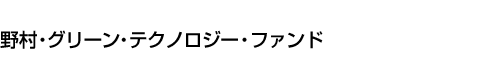 野村･グリーン･テクノロジー･ファンド